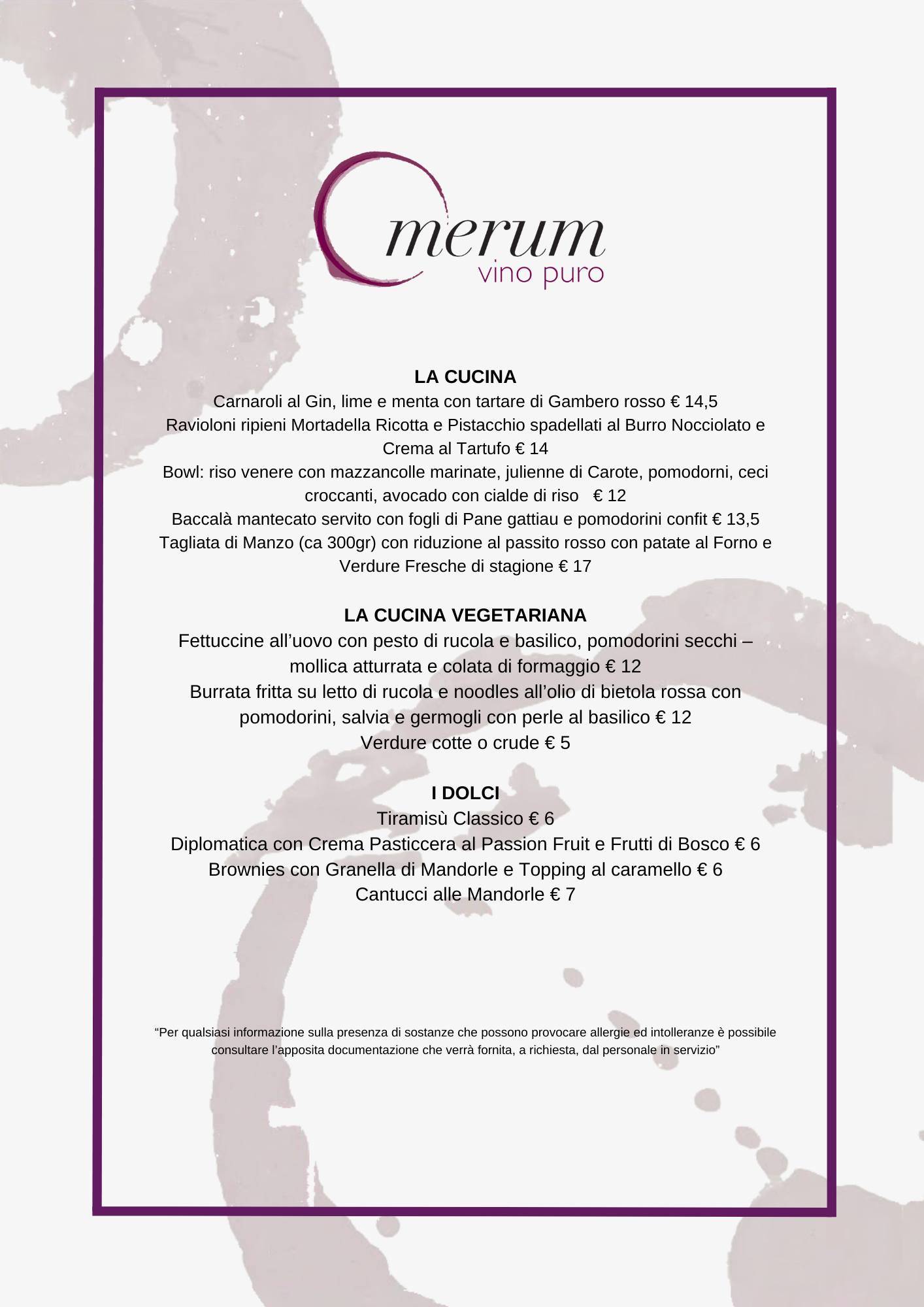 merum
vino puro

LA CUCINA
Carnaroli al Gin, lime e menta con tartare di Gambero rosso € 14,5
Ravioloni ripieni Mortadella Ricotta e Pistacchio spadellati al Burro Nocciolato e Crema al Tartufo € 14
Bowl: riso venere con mazzancolle marinate, julienne di Carote, pomodorni, ceci croccanti, avocado con cialde di riso € 12
Baccalà mantecato servito con fogli di Pane gattiau e pomodorini confit € 13,5
Tagliata di Manzo (ca 300gr) con riduzione al passito rosso con patate al Forno e Verdure Fresche di stagione € 17

LA CUCINA VEGETARIANA
Fettuccine all'uovo con pesto di rucola e basilico, pomodorini secchi – mollica atturrata e colata di formaggio € 12
Burrata fritta su letto di rucola e noodles all'olio di bietola rossa con pomodorini, salvia e germogli con perle al basilico € 12
Verdure cotte o crude € 5

I DOLCI
Tiramisù Classico € 6
Diplomatica con Crema Pasticcera al Passion Fruit e Frutti di Bosco € 6
Brownies con Granella di Mandorle e Topping al caramello € 6
Cantucci alle Mandorle € 7

"Per qualsiasi informazione sulla presenza di sostanze che possono provocare allergie ed intolleranze è possibile consultare l'apposita documentazione che verrà fornita, a richiesta, dal personale in servizio"